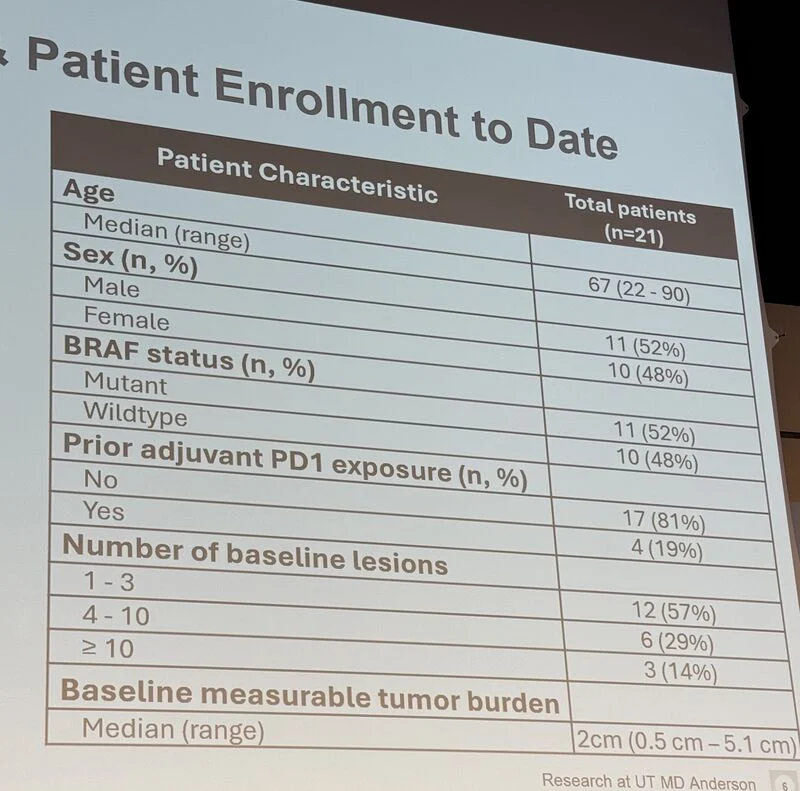 Patient Enrollment to Date

| Patient Characteristic | Total patients (n=21) |
|---|---|
| Age | |
| Median (range) | 67 (22 - 90) |
| Sex (n, %) | |
| Male | 11 (52%) |
| Female | 10 (48%) |
| BRAF status (n, %) | |
| Mutant | 11 (52%) |
| Wildtype | 10 (48%) |
| Prior adjuvant PD1 exposure (n, %) | |
| No | 17 (81%) |
| Yes | 4 (19%) |
| Number of baseline lesions | |
| 1 - 3 | 12 (57%) |
| 4 - 10 | 6 (29%) |
| ≥ 10 | 3 (14%) |
| Baseline measurable tumor burden | |
| Median (range) | 2cm (0.5 cm – 5.1 cm) |

Research at UT MD Anderson 6